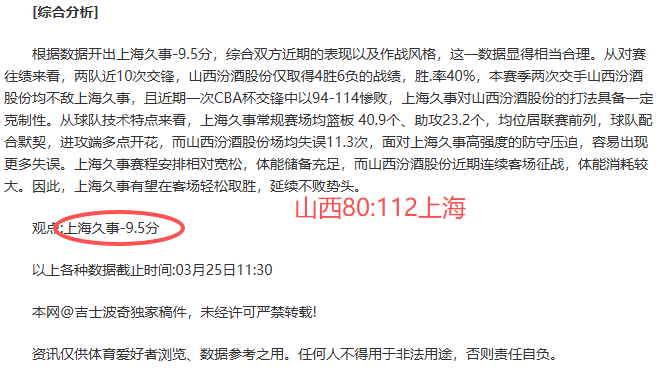 [综合分析]

根据数据开出上海久事-9.5分，综合双方近期的表现以及作战风格，这一数据显得相当合理。从对赛往绩来看，两队近10次交锋，山西汾酒股份仅取得4胜6负的战绩，胜.率40%，本赛季两次交手山西汾酒股份均不敌上海久事，且近期一次CBA杯交锋中以94-114惨败，上海久事对山西汾酒股份的打法具备一定克制性。从球队技术特点来看，上海久事常规赛场均篮板 40.9个、助攻23.2个，均位居联赛前列，球队配合默契，进攻端多点开花，而山西汾酒股份场均失误11.3次，面对上海久事高强度的防守压迫，容易出现更多失误。上海久事赛程安排相对宽松，体能储备充足，而山西汾酒股份近期连续客场征战，体能消耗较大。因此，上海久事有望在客场轻松取胜，延续不败势头。

山西80:112上海

观点:上海久事-9.5分

以上各种数据截止时间:03月25日11:30

本网@吉士波奇独家稿件，未经许可严禁转载!

资讯仅供体育爱好者浏览、数据参考之用。任何人不得用于非法用途，否则责任自负。